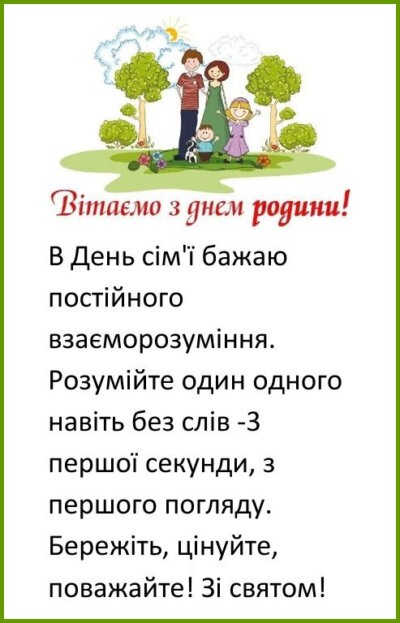 Вітаємо з днем родини!

В День сім'ї бажаю постійного взаєморозуміння. Розумійте один одного навіть без слів -З першої секунди, з першого погляду. Бережіть, цінуйте, поважайте! Зі святом!